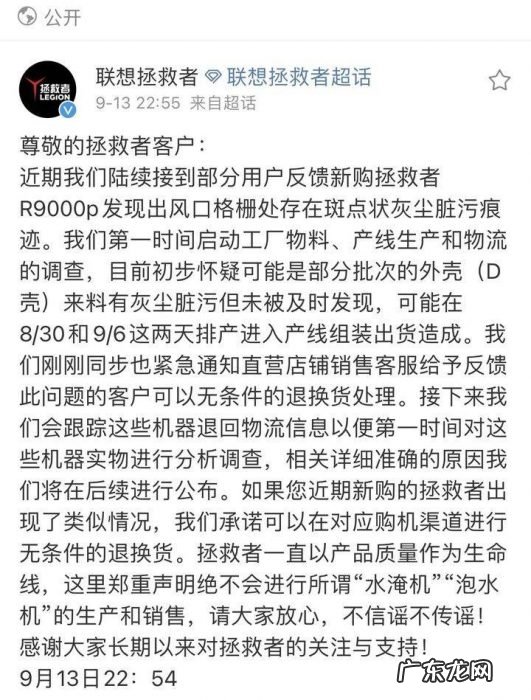 公开

拯救者 LEGION

联想拯救者 联想拯救者超话
9-13 22:55 来自超话

尊敬的拯救者客户：
近期我们陆续接到部分用户反馈新购拯救者R9000p发现出风口格栅处存在斑点状灰尘脏污痕迹。我们第一时间启动工厂物料、产线生产和物流的调查，目前初步怀疑可能是部分批次的外壳（D壳）来料有灰尘脏污但未被及时发现，可能在8/30和9/6这两天排产进入产线组装出货造成。我们刚刚同步也紧急通知直营店铺销售客服给予反馈此问题的客户可以无条件的退换货处理。接下来我们会跟踪这些机器退回物流信息以便第一时间对这些机器实物进行分析调查，相关详细准确的原因我们将在后续进行公布。如果您近期新购的拯救者出现了类似情况，我们承诺可以在对应购机渠道进行无条件的退换货。拯救者一直以产品质量作为生命线，这里郑重声明绝不会进行所谓“水淹机”“泡水机”的生产和销售，请大家放心，不信谣不传谣！
感谢大家长期以来对拯救者的关注与支持！
9月13日22：54

广东龙网